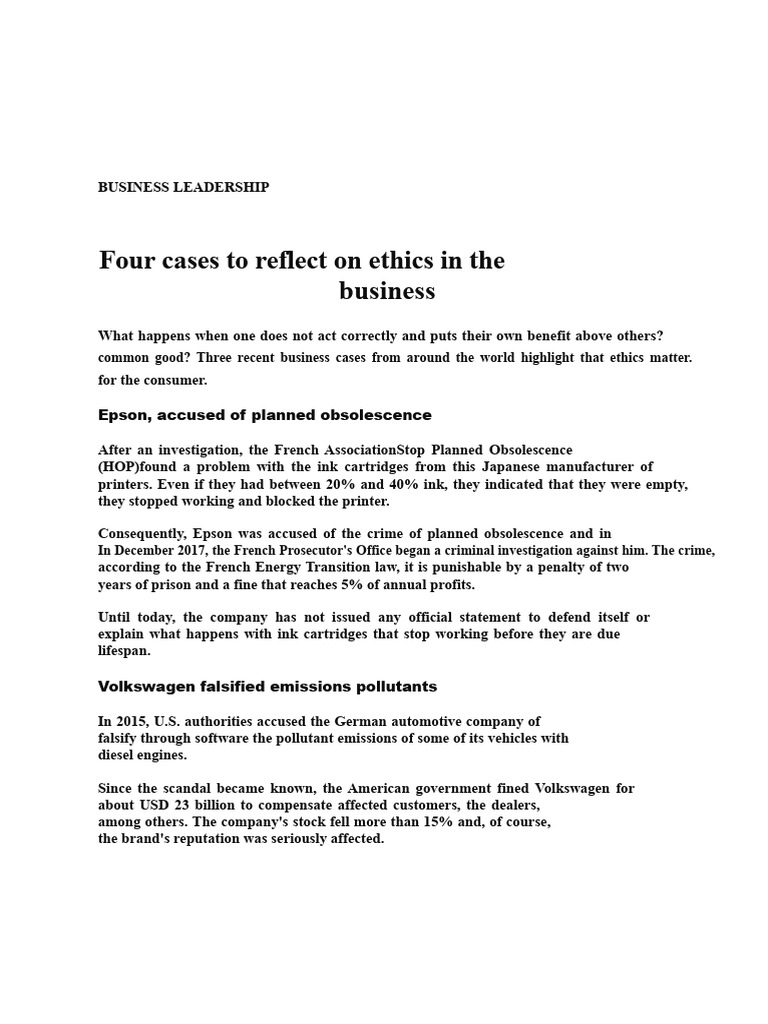 BUSINESS LEADERSHIP

Four cases to reflect on ethics in the business

What happens when one does not act correctly and puts their own benefit above others? common good? Three recent business cases from around the world highlight that ethics matter. for the consumer.

Epson, accused of planned obsolescence

After an investigation, the French AssociationStop Planned Obsolescence (HOP)found a problem with the ink cartridges from this Japanese manufacturer of printers. Even if they had between 20% and 40% ink, they indicated that they were empty, they stopped working and blocked the printer.

Consequently, Epson was accused of the crime of planned obsolescence and in In December 2017, the French Prosecutor's Office began a criminal investigation against him. The crime, according to the French Energy Transition law, it is punishable by a penalty of two years of prison and a fine that reaches 5% of annual profits.

Until today, the company has not issued any official statement to defend itself or explain what happens with ink cartridges that stop working before they are due lifespan.

Volkswagen falsified emissions pollutants

In 2015, U.S. authorities accused the German automotive company of falsify through software the pollutant emissions of some of its vehicles with diesel engines.

Since the scandal became known, the American government fined Volkswagen for about USD 23 billion to compensate affected customers, the dealers, among others. The company's stock fell more than 15% and, of course, the brand's reputation was seriously affected.